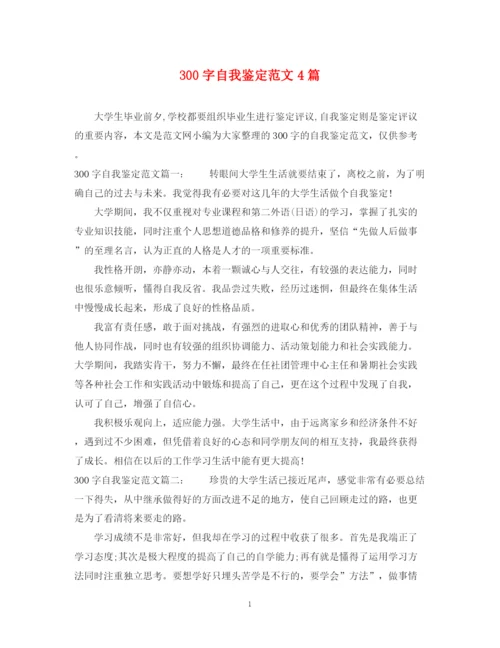 300字自我鉴定范文4篇

大学生毕业前夕,学校都要组织毕业生进行鉴定评议,自我鉴定则是鉴定评议的重要内容，本文是范文网小编为大家整理的300字的自我鉴定范文，仅供参考。

300字自我鉴定范文篇一：　　转眼间大学生生活就要结束了，离校之前，为了明确自己的过去与未来。我觉得我有必要对这几年的大学生活做个自我鉴定!

大学期间，我不仅重视对专业课程和第二外语(日语)的学习，掌握了扎实的专业知识技能，同时注重个人思想道德品格和修养的提升，坚信“先做人后做事”的至理名言，认为正直的人格是人才的一项重要标准。

我性格开朗，亦静亦动，本着一颗诚心与人交往，有较强的表达能力，同时也很乐意倾听，懂得自我反省。我品尝过失败，经历过迷惘，但最终在集体生活中慢慢成长起来，形成了良好的性格品质。

我富有责任感，敢于面对挑战，有强烈的进取心和优秀的团队精神，善于与他人协同作战，同时也有较强的组织协调能力、活动策划能力和社会实践能力。大学期间，我踏实肯干，努力不懈，最终在任社团管理中心主任和暑期社会实践等各种社会工作和实践活动中锻炼和提高了自己，更在这个过程中发现了自我，认可了自己，增强了自信心。

我积极乐观向上，适应能力强。大学生活中，由于远离家乡和经济条件不好，遇到过不少困难，但凭借着良好的心态和同学朋友间的相互支持，我最终获得了成长。相信在以后的工作学习生活中能有更大提高!

300字自我鉴定范文篇二：　　珍贵的大学生活已接近尾声，感觉非常有必要总结一下得失，从中继承做得好的方面改进不足的地方，使自己回顾走过的路，也更是为了看清将来要走的路。

学习成绩不是非常好，但我却在学习的过程中收获了很多。首先是我端正了学习态度;其次是极大程度的提高了自己的自学能力;再有就是懂得了运用学习方法同时注重独立思考。要想学好只埋头苦学是不行的，要学会”方法”，做事情

1